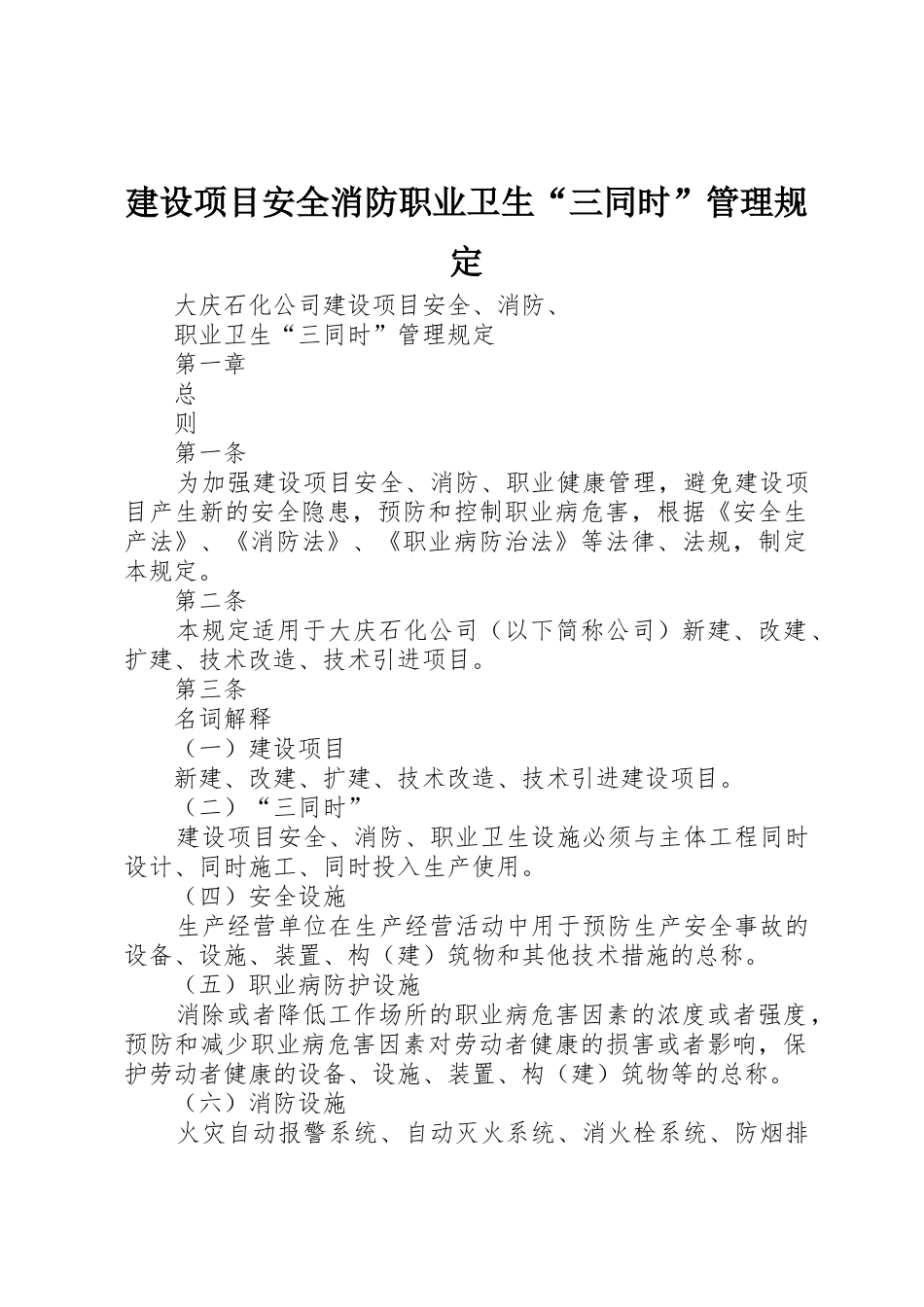 建设项目安全消防职业卫生“三同时”管理规定

大庆石化公司建设项目安全、消防、

职业卫生“三同时”管理规定

第一章

总

则

第一条

为加强建设项目安全、消防、职业健康管理，避免建设项目产生新的安全隐患，预防和控制职业病危害，根据《安全生产法》、《消防法》、《职业病防治法》等法律、法规，制定本规定。

第二条

本规定适用于大庆石化公司（以下简称公司）新建、改建、扩建、技术改造、技术引进项目。

第三条

名词解释

（一）建设项目

新建、改建、扩建、技术改造、技术引进建设项目。

（二）“三同时”

建设项目安全、消防、职业卫生设施必须与主体工程同时设计、同时施工、同时投入生产使用。

（四）安全设施

生产经营单位在生产经营活动中用于预防生产安全事故的设备、设施、装置、构（建）筑物和其他技术措施的总称。

（五）职业病防护设施

消除或者降低工作场所的职业病危害因素的浓度或者强度，预防和减少职业病危害因素对劳动者健康的损害或者影响，保护劳动者健康的设备、设施、装置、构（建）筑物等的总称。

（六）消防设施

火灾自动报警系统、自动灭火系统、消火栓系统、防烟排